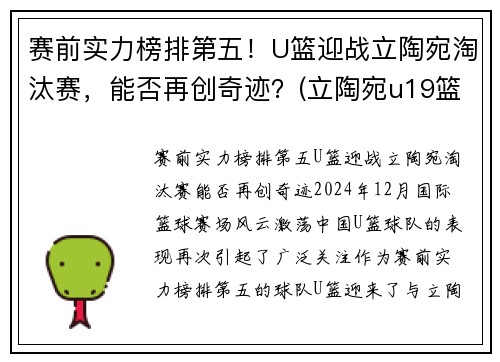 赛前实力榜排第五！U篮迎战立陶宛淘汰赛，能否再创奇迹？(立陶宛u19篮

赛前实力榜排第五U篮迎战立陶宛淘汰赛能否再创奇迹2024年12月国际篮球赛场风云激荡中国U篮球队的表现再次引起了广泛关注作为赛前实力榜排第五的球队U篮迎来了与立陶